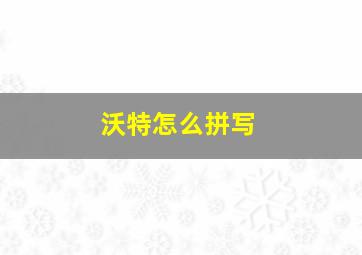 沃特怎么拼写